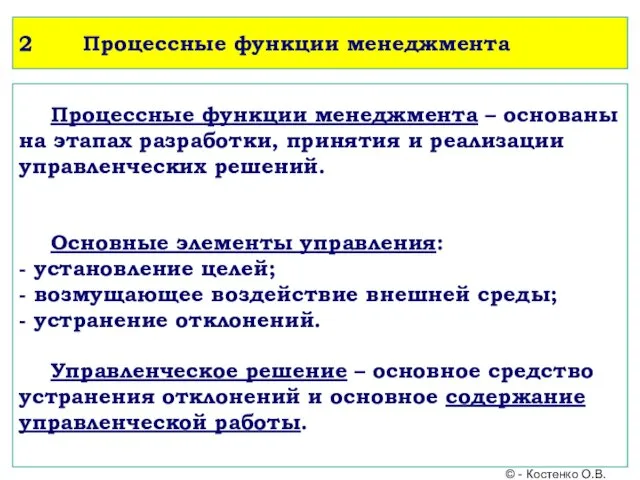 2 Процессные функции менеджмента

Процессные функции менеджмента – основаны на этапах разработки, принятия и реализации управленческих решений.

Основные элементы управления:
- установление целей;
- возмущающее воздействие внешней среды;
- устранение отклонений.

Управленческое решение – основное средство устранения отклонений и основное содержание управленческой работы.

© - Костенко О.В.